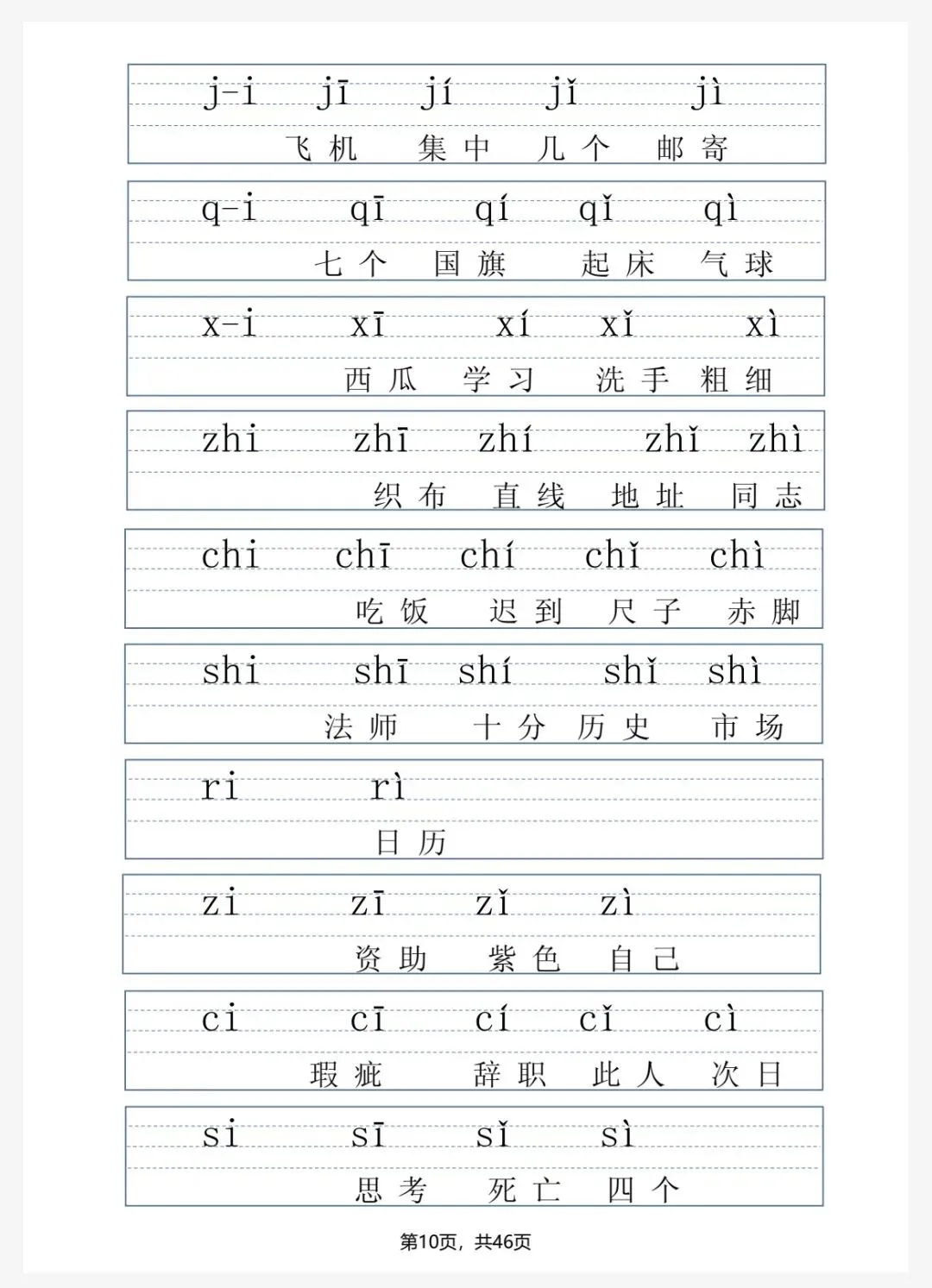 j-i jī jí jǐ jì
飞机 集中 几个 邮寄

q-i qī qí qǐ qì
七个 国旗 起床 气球

x-i xī xí xǐ xì
西瓜 学习 洗手 粗细

zhi zhī zhí zhǐ zhì
织布 直线 地址 同志

chi chī chí chǐ chì
吃饭 迟到 尺子 赤脚

shi shī shí shǐ shì
法师 十分 历史 市场

ri rì
日历

zi zī zǐ zì
资助 紫色 自己

ci cī cí cǐ cì
瑕疵 辞职 此人 次日

si sī sǐ sì
思考 死亡 四个

第10页，共46页